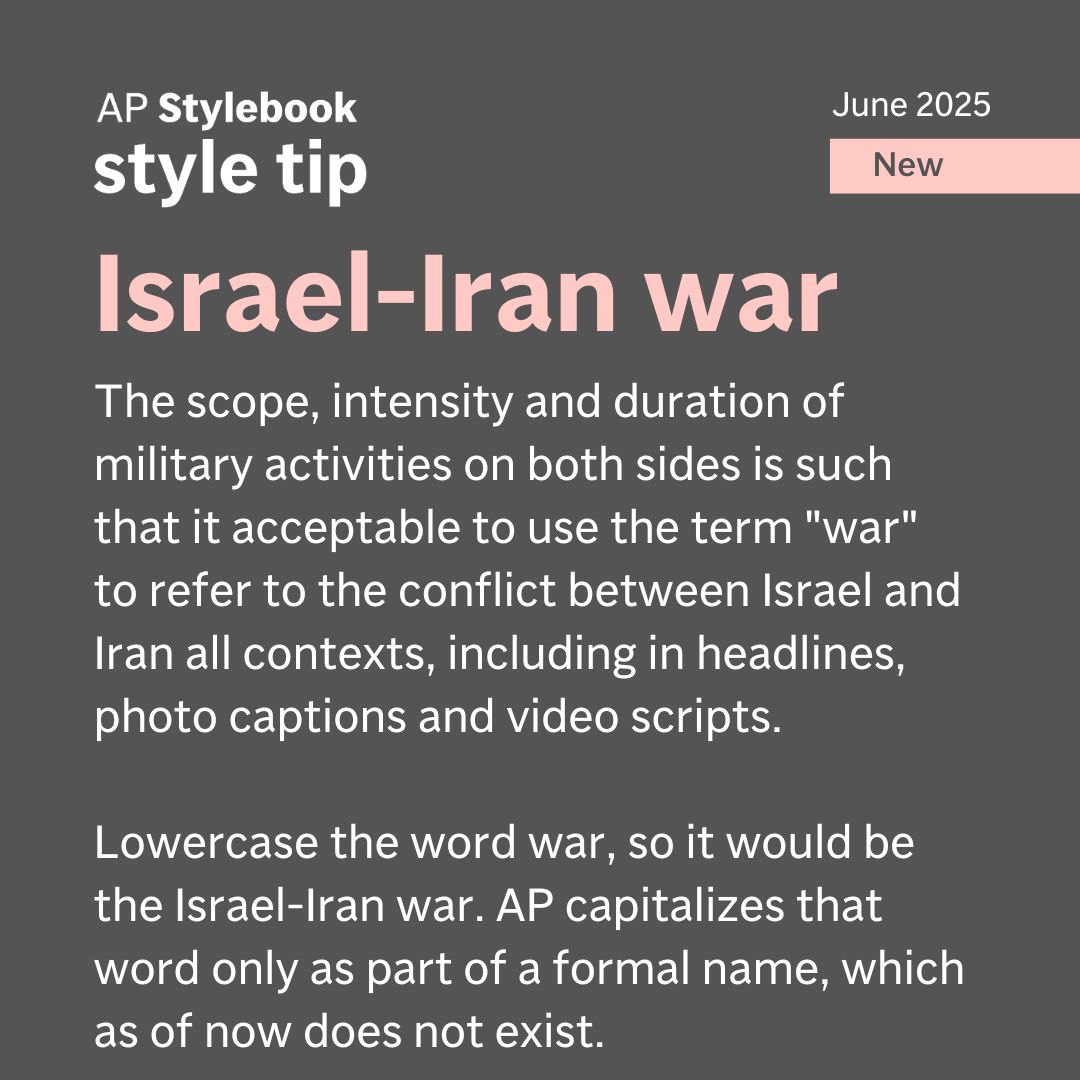 AP Stylebook
style tip

June 2025
New

Israel-Iran war

The scope, intensity and duration of military activities on both sides is such that it acceptable to use the term "war" to refer to the conflict between Israel and Iran all contexts, including in headlines, photo captions and video scripts.

Lowercase the word war, so it would be the Israel-Iran war. AP capitalizes that word only as part of a formal name, which as of now does not exist.